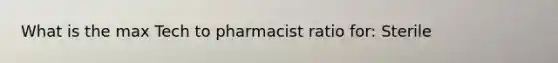 What is the max Tech to pharmacist ratio for: Sterile